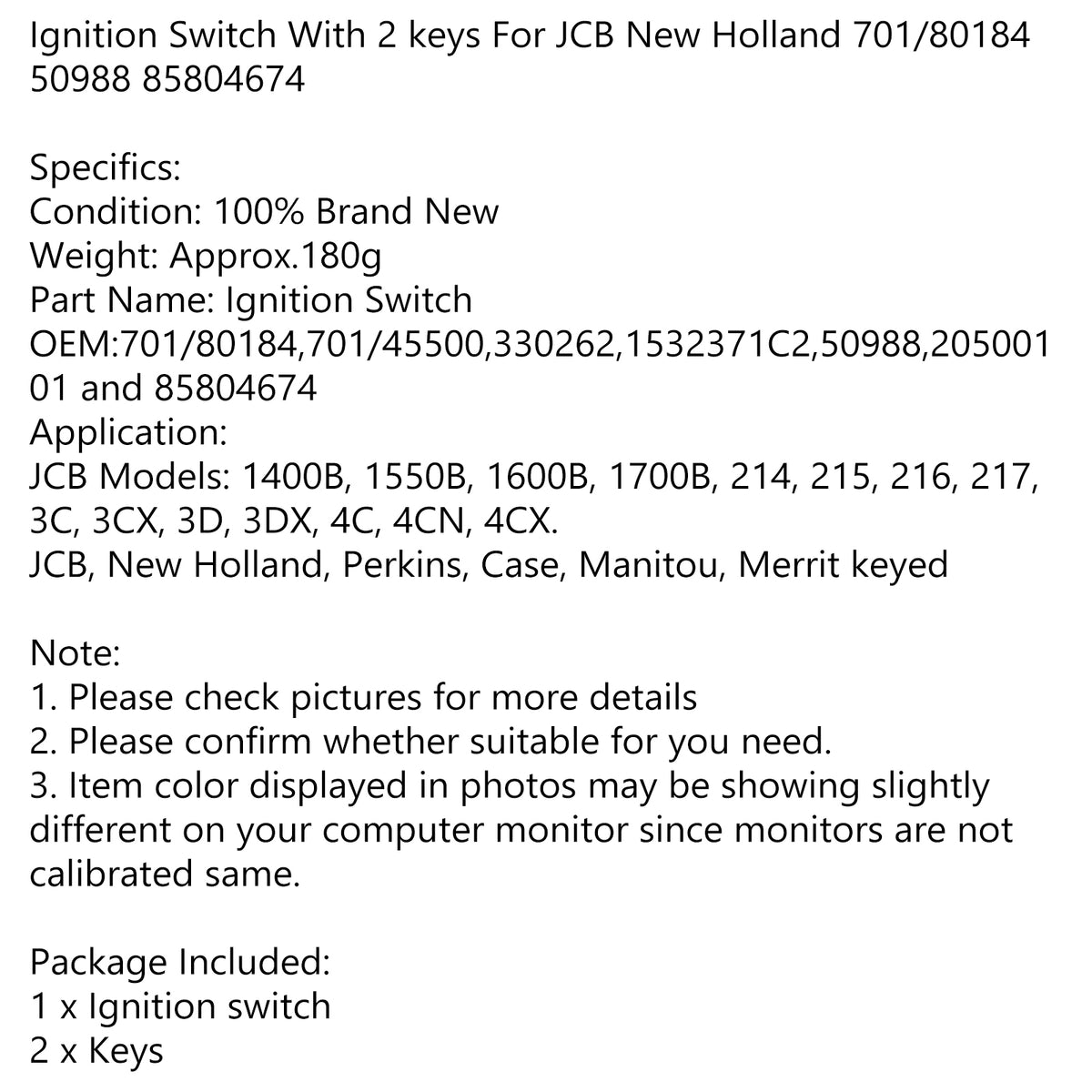 Ignition Switch With 2 keys For JCB New Holland 701/80184 50988 85804674

Specifics:
Condition: 100% Brand New
Weight: Approx.180g
Part Name: Ignition Switch
OEM:701/80184,701/45500,330262,1532371C2,50988,20500101 and 85804674
Application:
JCB Models: 1400B, 1550B, 1600B, 1700B, 214, 215, 216, 217, 3C, 3CX, 3D, 3DX, 4C, 4CN, 4CX.
JCB, New Holland, Perkins, Case, Manitou, Merrit keyed

Note:
1. Please check pictures for more details
2. Please confirm whether suitable for you need.
3. Item color displayed in photos may be showing slightly different on your computer monitor since monitors are not calibrated same.

Package Included:
1 x Ignition switch
2 x Keys